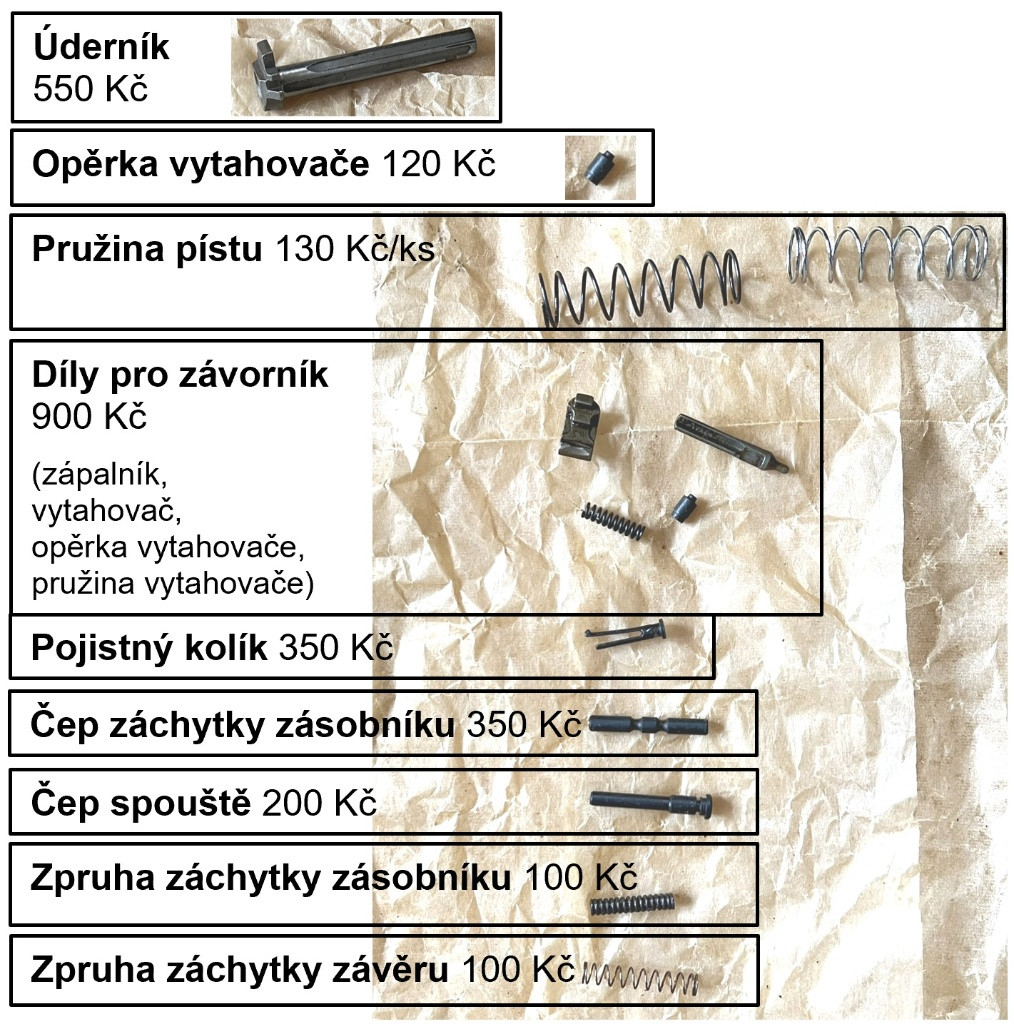 Úderník
550 Kč

Opěrka vytahovače 120 Kč

Pružina pístu 130 Kč/ks

Díly pro závorník
900 Kč

(zápalník,
vytahovač,
opěrka vytahovače,
pružina vytahovače)

Pojistný kolík 350 Kč

Čep záchytky zásobníku 350 Kč

Čep spouště 200 Kč

Zpruha záchytky zásobníku 100 Kč

Zpruha záchytky závěru 100 Kč